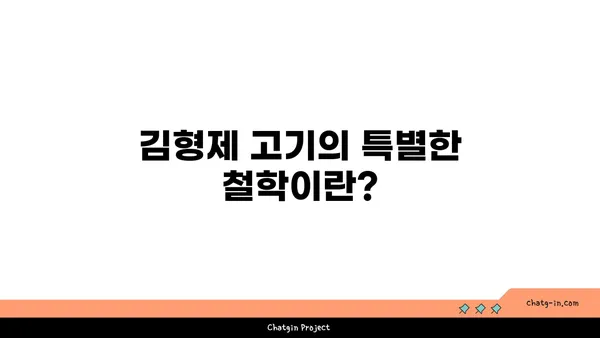 김형제 고기의 특별한 철학이란?

chatg-in.com

Chatgin Project